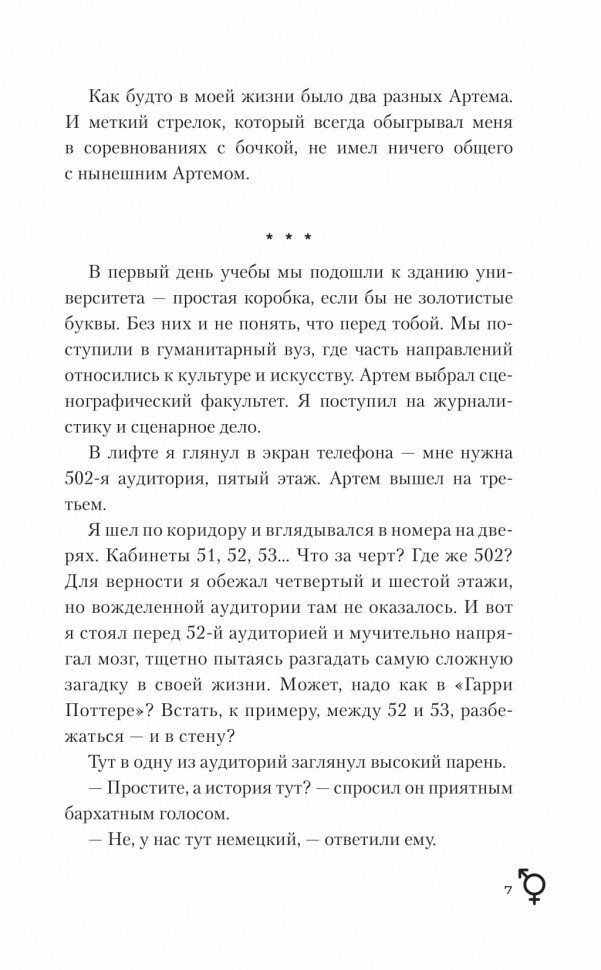 Как будто в моей жизни было два разных Артема. И меткий стрелок, который всегда обыгрывал меня в соревнованиях с бочкой, не имел ничего общего с нынешним Артемом.

* * *

В первый день учебы мы подошли к зданию университета — простая коробка, если бы не золотистые буквы. Без них и не понять, что перед тобой. Мы поступили в гуманитарный вуз, где часть направлений относились к культуре и искусству. Артем выбрал сценографический факультет. Я поступил на журналистику и сценарное дело.

В лифте я глянул в экран телефона — мне нужна 502-я аудитория, пятый этаж. Артем вышел на третьем.

Я шел по коридору и вглядывался в номера на дверях. Кабинеты 51, 52, 53... Что за черт? Где же 502? Для верности я обежал четвертый и шестой этажи, но вожделенной аудитории там не оказалось. И вот я стоял перед 52-й аудиторией и мучительно напрягал мозг, тщетно пытаясь разгадать самую сложную загадку в своей жизни. Может, надо как в «Гарри Поттере»? Встать, к примеру, между 52 и 53, разбежаться — и в стену?

Тут в одну из аудиторий заглянул высокий парень.

— Простите, а история тут? — спросил он приятным бархатным голосом.

— Не, у нас тут немецкий, — ответили ему.

7